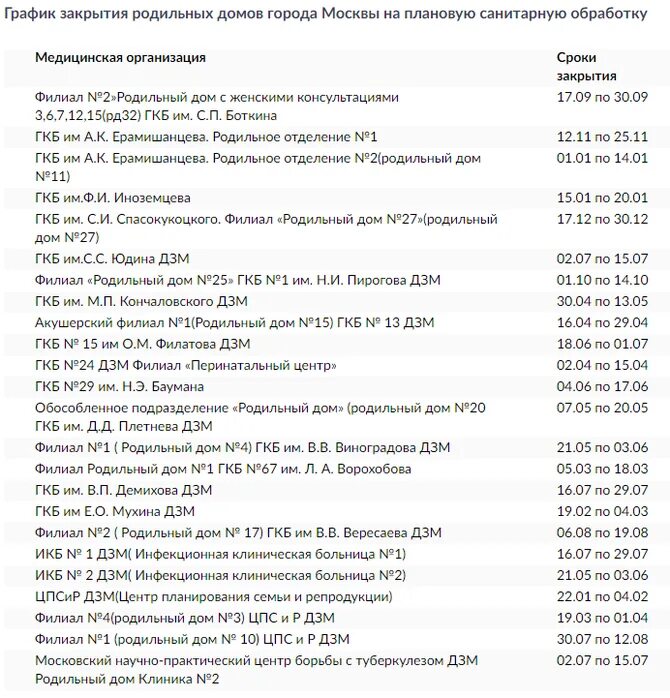 График закрытия родильных домов города Москвы на плановую санитарную обработку

| Медицинская организация | Сроки закрытия |
|---|---|
| Филиал №2»Родильный дом с женскими консультациями 3,6,7,12,15(рд32) ГКБ им. С.П. Боткина | 17.09 по 30.09 |
| ГКБ им А.К. Ерамишанцева. Родильное отделение №1 | 12.11 по 25.11 |
| ГКБ им А.К. Ерамишанцева. Родильное отделение №2(родильный дом №11) | 01.01 по 14.01 |
| ГКБ им.Ф.И. Иноземцева | 15.01 по 20.01 |
| ГКБ им. С.И. Спасокукоцкого. Филиал «Родильный дом №27»(родильный дом №27) | 17.12 по 30.12 |
| ГКБ им.С.С. Юдина ДЗМ | 02.07 по 15.07 |
| Филиал «Родильный дом №25» ГКБ №1 им. Н.И. Пирогова ДЗМ | 01.10 по 14.10 |
| ГКБ им. М.П. Кончаловского ДЗМ | 30.04 по 13.05 |
| Акушерский филиал №1(Родильный дом №15) ГКБ № 13 ДЗМ | 16.04 по 29.04 |
| ГКБ № 15 им О.М. Филатова ДЗМ | 18.06 по 01.07 |
| ГКБ №24 ДЗМ Филиал «Перинатальный центр» | 02.04 по 15.04 |
| ГКБ №29 им. Н.Э. Баумана | 04.06 по 17.06 |
| Обособленное подразделение «Родильный дом» (родильный дом №20 ГКБ им. Д.Д. Плетнева ДЗМ | 07.05 по 20.05 |
| Филиал №1 ( Родильный дом №4) ГКБ им. В.В. Виноградова ДЗМ | 21.05 по 03.06 |
| Филиал Родильный дом №1 ГКБ №67 им. Л. А. Ворохобова | 05.03 по 18.03 |
| ГКБ им. В.П. Демихова ДЗМ | 16.07 по 29.07 |
| ГКБ им Е.О. Мухина ДЗМ | 19.02 по 04.03 |
| Филиал №2 ( Родильный дом № 17) ГКБ им В.В. Вересаева ДЗМ | 06.08 по 19.08 |
| ИКБ № 1 ДЗМ( Инфекционная клиническая больница №1) | 16.07 по 29.07 |
| ИКБ № 2 ДЗМ( Инфекционная клиническая больница №2) | 21.05 по 03.06 |
| ЦПСиР ДЗМ(Центр планирования семьи и репродукции) | 22.01 по 04.02 |
| Филиал №4(родильный дом №3) ЦПС и Р ДЗМ | 19.03 по 01.04 |
| Филиал №1 (родильный дом № 10) ЦПС и Р ДЗМ | 30.07 по 12.08 |
| Московский научно-практический центр борьбы с туберкулезом ДЗМ Родильный дом Клиника №2 | 02.07 по 15.07 |